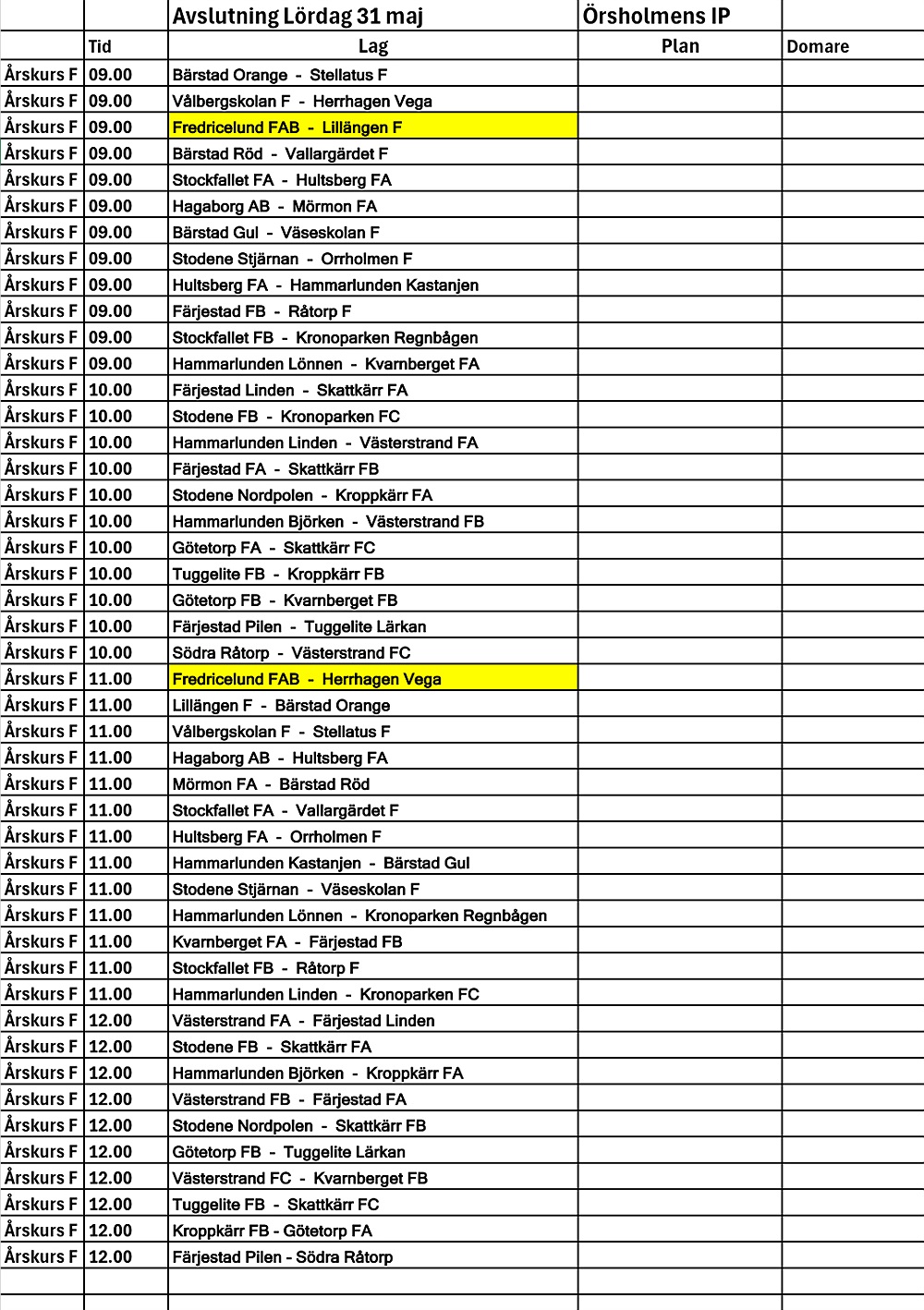 | | | Avslutning Lördag 31 maj | Örsholmens IP | |
|---|---|---|---|---|
| | Tid | Lag | Plan | Domare |
| Årskurs F | 09.00 | Bärstad Orange - Stellatus F | | |
| Årskurs F | 09.00 | Vålbergskolan F - Herrhagen Vega | | |
| Årskurs F | 09.00 | Fredricelund FAB - Lillängen F | | |
| Årskurs F | 09.00 | Bärstad Röd - Vallargärdet F | | |
| Årskurs F | 09.00 | Stockfallet FA - Hultsberg FA | | |
| Årskurs F | 09.00 | Hagaborg AB - Mörmon FA | | |
| Årskurs F | 09.00 | Bärstad Gul - Väseskolan F | | |
| Årskurs F | 09.00 | Stodene Stjärnan - Orrholmen F | | |
| Årskurs F | 09.00 | Hultsberg FA - Hammarlunden Kastanjen | | |
| Årskurs F | 09.00 | Färjestad FB - Råtorp F | | |
| Årskurs F | 09.00 | Stockfallet FB - Kronoparken Regnbågen | | |
| Årskurs F | 09.00 | Hammarlunden Lönnen - Kvarnberget FA | | |
| Årskurs F | 10.00 | Färjestad Linden - Skattkärr FA | | |
| Årskurs F | 10.00 | Stodene FB - Kronoparken FC | | |
| Årskurs F | 10.00 | Hammarlunden Linden - Västerstrand FA | | |
| Årskurs F | 10.00 | Färjestad FA - Skattkärr FB | | |
| Årskurs F | 10.00 | Stodene Nordpolen - Kroppkärr FA | | |
| Årskurs F | 10.00 | Hammarlunden Björken - Västerstrand FB | | |
| Årskurs F | 10.00 | Götetorp FA - Skattkärr FC | | |
| Årskurs F | 10.00 | Tuggelite FB - Kroppkärr FB | | |
| Årskurs F | 10.00 | Götetorp FB - Kvarnberget FB | | |
| Årskurs F | 10.00 | Färjestad Pilen - Tuggelite Lärkan | | |
| Årskurs F | 10.00 | Södra Råtorp - Västerstrand FC | | |
| Årskurs F | 11.00 | Fredricelund FAB - Herrhagen Vega | | |
| Årskurs F | 11.00 | Lillängen F - Bärstad Orange | | |
| Årskurs F | 11.00 | Vålbergskolan F - Stellatus F | | |
| Årskurs F | 11.00 | Hagaborg AB - Hultsberg FA | | |
| Årskurs F | 11.00 | Mörmon FA - Bärstad Röd | | |
| Årskurs F | 11.00 | Stockfallet FA - Vallargärdet F | | |
| Årskurs F | 11.00 | Hultsberg FA - Orrholmen F | | |
| Årskurs F | 11.00 | Hammarlunden Kastanjen - Bärstad Gul | | |
| Årskurs F | 11.00 | Stodene Stjärnan - Väseskolan F | | |
| Årskurs F | 11.00 | Hammarlunden Lönnen - Kronoparken Regnbågen | | |
| Årskurs F | 11.00 | Kvarnberget FA - Färjestad FB | | |
| Årskurs F | 11.00 | Stockfallet FB - Råtorp F | | |
| Årskurs F | 11.00 | Hammarlunden Linden - Kronoparken FC | | |
| Årskurs F | 12.00 | Västerstrand FA - Färjestad Linden | | |
| Årskurs F | 12.00 | Stodene FB - Skattkärr FA | | |
| Årskurs F | 12.00 | Hammarlunden Björken - Kroppkärr FA | | |
| Årskurs F | 12.00 | Västerstrand FB - Färjestad FA | | |
| Årskurs F | 12.00 | Stodene Nordpolen - Skattkärr FB | | |
| Årskurs F | 12.00 | Götetorp FB - Tuggelite Lärkan | | |
| Årskurs F | 12.00 | Västerstrand FC - Kvarnberget FB | | |
| Årskurs F | 12.00 | Tuggelite FB - Skattkärr FC | | |
| Årskurs F | 12.00 | Kroppkärr FB - Götetorp FA | | |
| Årskurs F | 12.00 | Färjestad Pilen - Södra Råtorp | | |